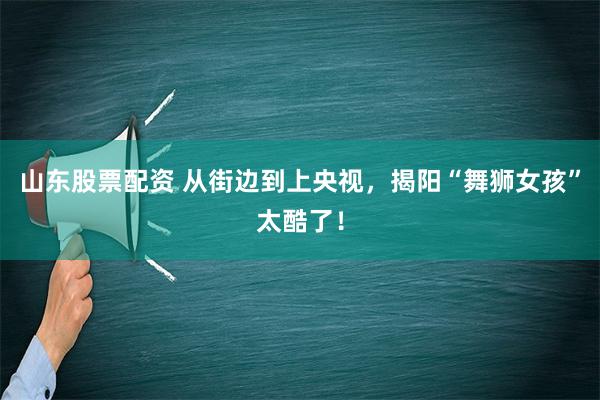 山东股票配资 从街边到上央视，揭阳“舞狮女孩”太酷了！